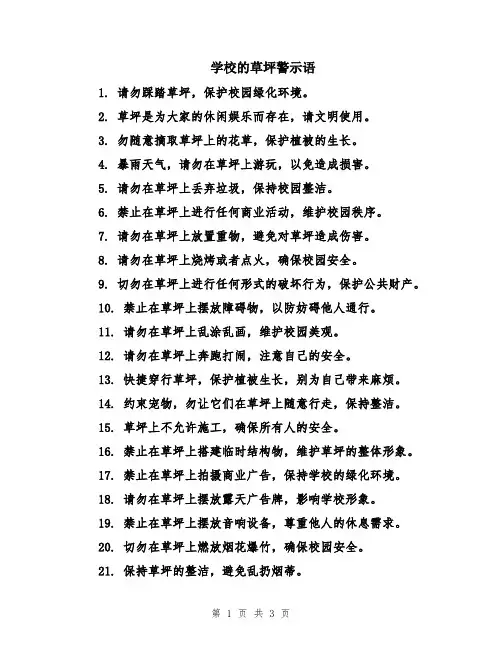 学校的草坪警示语

1. 请勿踩踏草坪，保护校园绿化环境。

2. 草坪是为大家的休闲娱乐而存在，请文明使用。

3. 勿随意摘取草坪上的花草，保护植被的生长。

4. 暴雨天气，请勿在草坪上游玩，以免造成损害。

5. 请勿在草坪上丢弃垃圾，保持校园整洁。

6. 禁止在草坪上进行任何商业活动，维护校园秩序。

7. 请勿在草坪上放置重物，避免对草坪造成伤害。

8. 请勿在草坪上烧烤或者点火，确保校园安全。

9. 切勿在草坪上进行任何形式的破坏行为，保护公共财产。

10. 禁止在草坪上摆放障碍物，以防妨碍他人通行。

11. 请勿在草坪上乱涂乱画，维护校园美观。

12. 请勿在草坪上奔跑打闹，注意自己的安全。

13. 快捷穿行草坪，保护植被生长，别为自己带来麻烦。

14. 约束宠物，勿让它们在草坪上随意行走，保持整洁。

15. 草坪上不允许施工，确保所有人的安全。

16. 禁止在草坪上搭建临时结构物，维护草坪的整体形象。

17. 禁止在草坪上拍摄商业广告，保持学校的绿化环境。

18. 请勿在草坪上摆放露天广告牌，影响学校形象。

19. 禁止在草坪上摆放音响设备，尊重他人的休息需求。

20. 切勿在草坪上燃放烟花爆竹，确保校园安全。

21. 保持草坪的整洁，避免乱扔烟蒂。

第 1 页 共 3 页